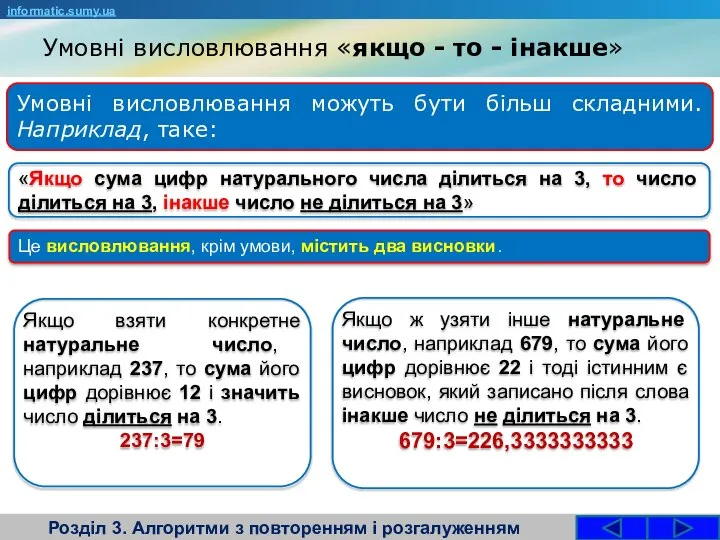 informatic.sumy.ua

Умовні висловлювання «якщо - то - інакше»

Умовні висловлювання можуть бути більш складними. Наприклад, таке:

«Якщо сума цифр натурального числа ділиться на 3, то число ділиться на 3, інакше число не ділиться на 3»

Це висловлювання, крім умови, містить два висновки.

Якщо взяти конкретне натуральне число, наприклад 237, то сума його цифр дорівнює 12 і значить число ділиться на 3.
237:3=79

Якщо ж узяти інше натуральне число, наприклад 679, то сума його цифр дорівнює 22 і тоді істинним є висновок, який записано після слова інакше число не ділиться на 3.
679:3=226,3333333333

Розділ 3. Алгоритми з повторенням і розгалуженням